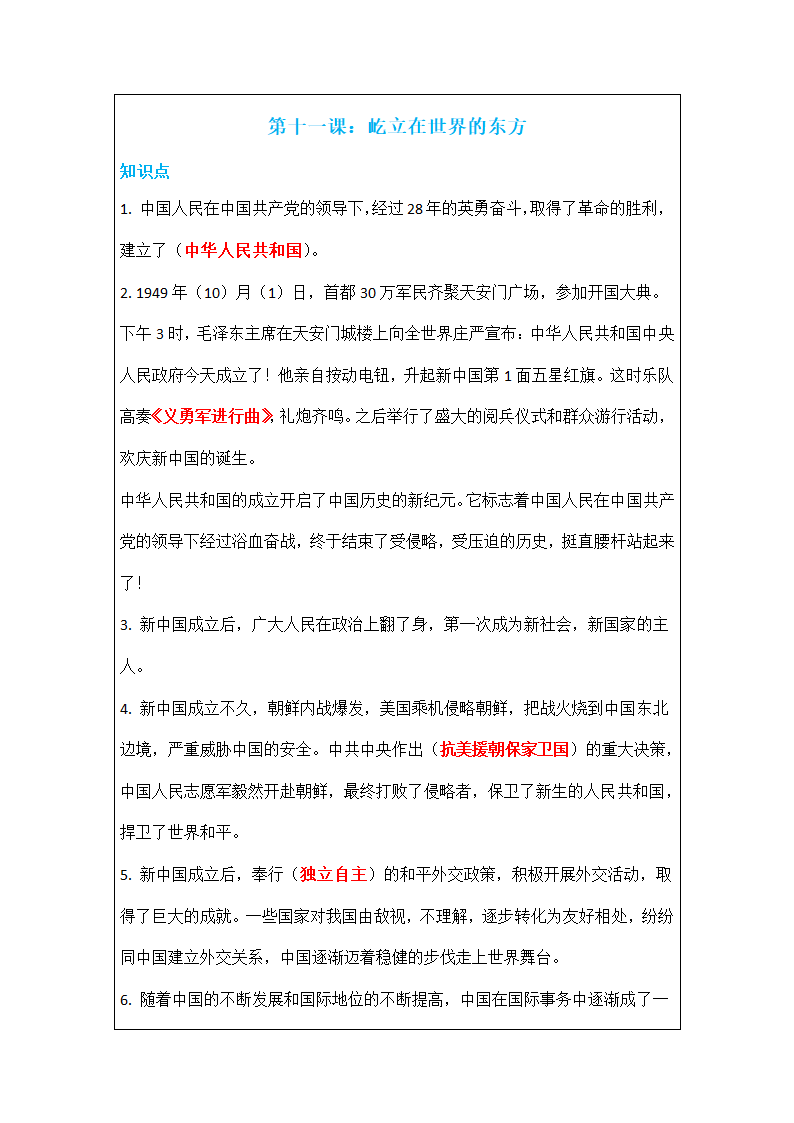 第十一课：屹立在世界的东方

知识点

1. 中国人民在中国共产党的领导下，经过28年的英勇奋斗，取得了革命的胜利，建立了（中华人民共和国）。

2. 1949年（10）月（1）日，首都30万军民齐聚天安门广场，参加开国大典。下午3时，毛泽东主席在天安门城楼上向全世界庄严宣布：中华人民共和国中央人民政府今天成立了！他亲自按动电钮，升起新中国第1面五星红旗。这时乐队高奏《义勇军进行曲》，礼炮齐鸣。之后举行了盛大的阅兵仪式和群众游行活动，欢庆新中国的诞生。

中华人民共和国的成立开启了中国历史的新纪元。它标志着中国人民在中国共产党的领导下经过浴血奋战，终于结束了受侵略，受压迫的历史，挺直腰杆站起来了！

3. 新中国成立后，广大人民在政治上翻了身，第一次成为新社会，新国家的主人。

4. 新中国成立不久，朝鲜内战爆发，美国乘机侵略朝鲜，把战火烧到中国东北边境，严重威胁中国的安全。中共中央作出（抗美援朝保家卫国）的重大决策，中国人民志愿军毅然开赴朝鲜，最终打败了侵略者，保卫了新生的人民共和国，捍卫了世界和平。

5. 新中国成立后，奉行（独立自主）的和平外交政策，积极开展外交活动，取得了巨大的成就。一些国家对我国由敌视，不理解，逐步转化为友好相处，纷纷同中国建立外交关系，中国逐渐迈着稳健的步伐走上世界舞台。

6. 随着中国的不断发展和国际地位的不断提高，中国在国际事务中逐渐成了一